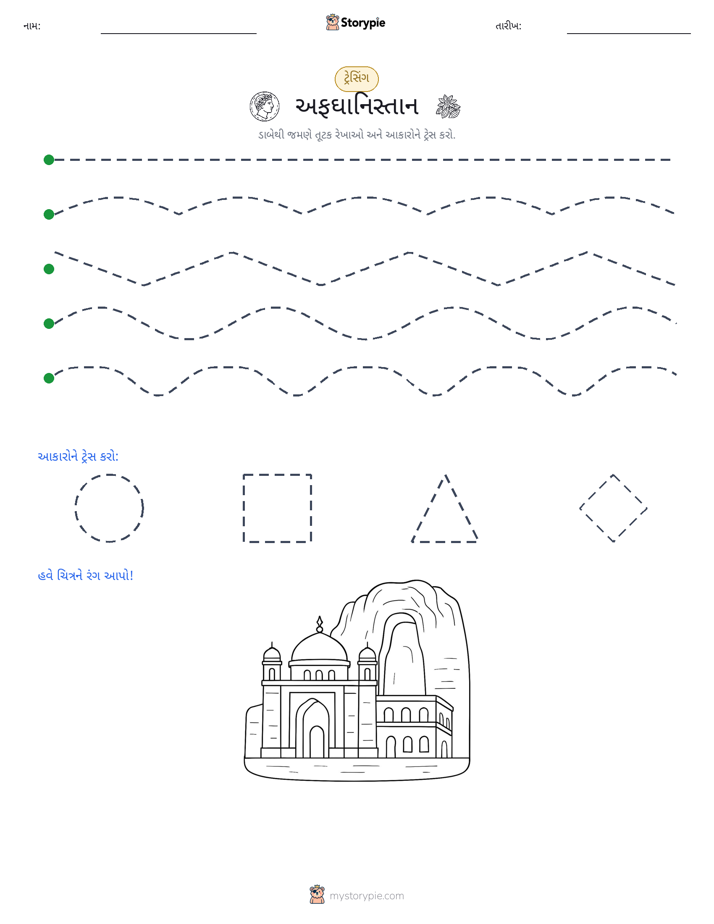 નામ: ____ Storypie તારીખ: ____

ટ્રેસિંગ

અફઘાનિસ્તાન

ડાબેથી જમણે તૂટક રેખાઓ અને આકારોને ટ્રેસ કરો.

આકારોને ટ્રેસ કરો:

હવે ચિત્રને રંગ આપો!

mystorypie.com